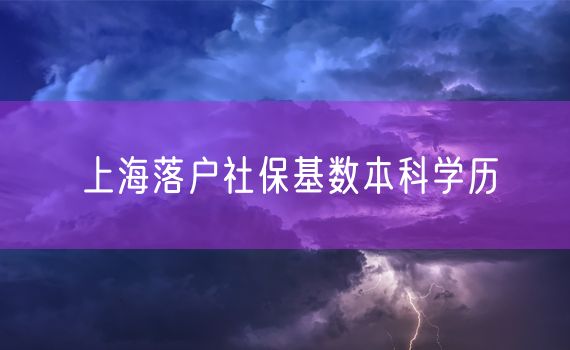 上海落户社保基数本科学历